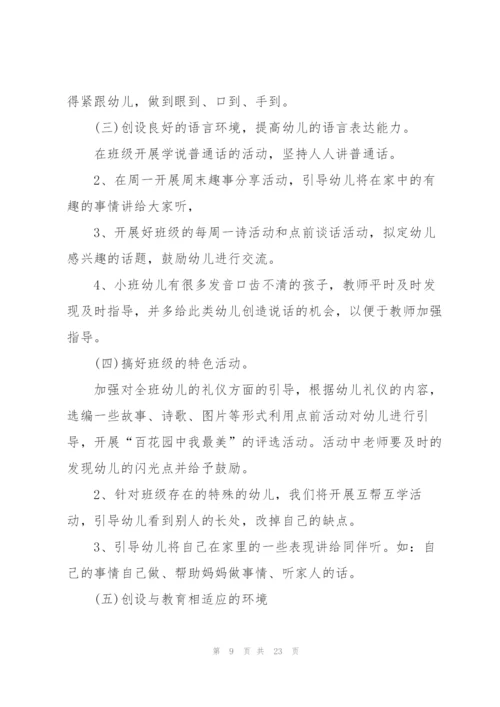 得紧跟幼儿，做到眼到、口到、手到。

(三)创设良好的语言环境，提高幼儿的语言表达能力。

在班级开展学说普通话的活动，坚持人人讲普通话。

2、在周一开展周末趣事分享活动，引导幼儿将在家中的有趣的事情讲给大家听，

3、开展好班级的每周一诗活动和点前谈话活动，拟定幼儿感兴趣的话题，鼓励幼儿进行交流。

4、小班幼儿有很多发音口齿不清的孩子，教师平时及时发现及时指导，并多给此类幼儿创造说话的机会，以便于教师加强指导。

(四)搞好班级的特色活动。

加强对全班幼儿的礼仪方面的引导，根据幼儿礼仪的内容，选编一些故事、诗歌、图片等形式利用点前活动对幼儿进行引导，开展“百花园中我最美”的评选活动。活动中老师要及时的发现幼儿的闪光点并给予鼓励。

2、针对班级存在的特殊的幼儿，我们将开展互帮互学活动，引导幼儿看到别人的长处，改掉自己的缺点。

3、引导幼儿将自己在家里的一些表现讲给同伴听。如：自己的事情自己做、帮助妈妈做事情、听家人的话。

(五)创设与教育相适应的环境

第 9 页 共 23 页